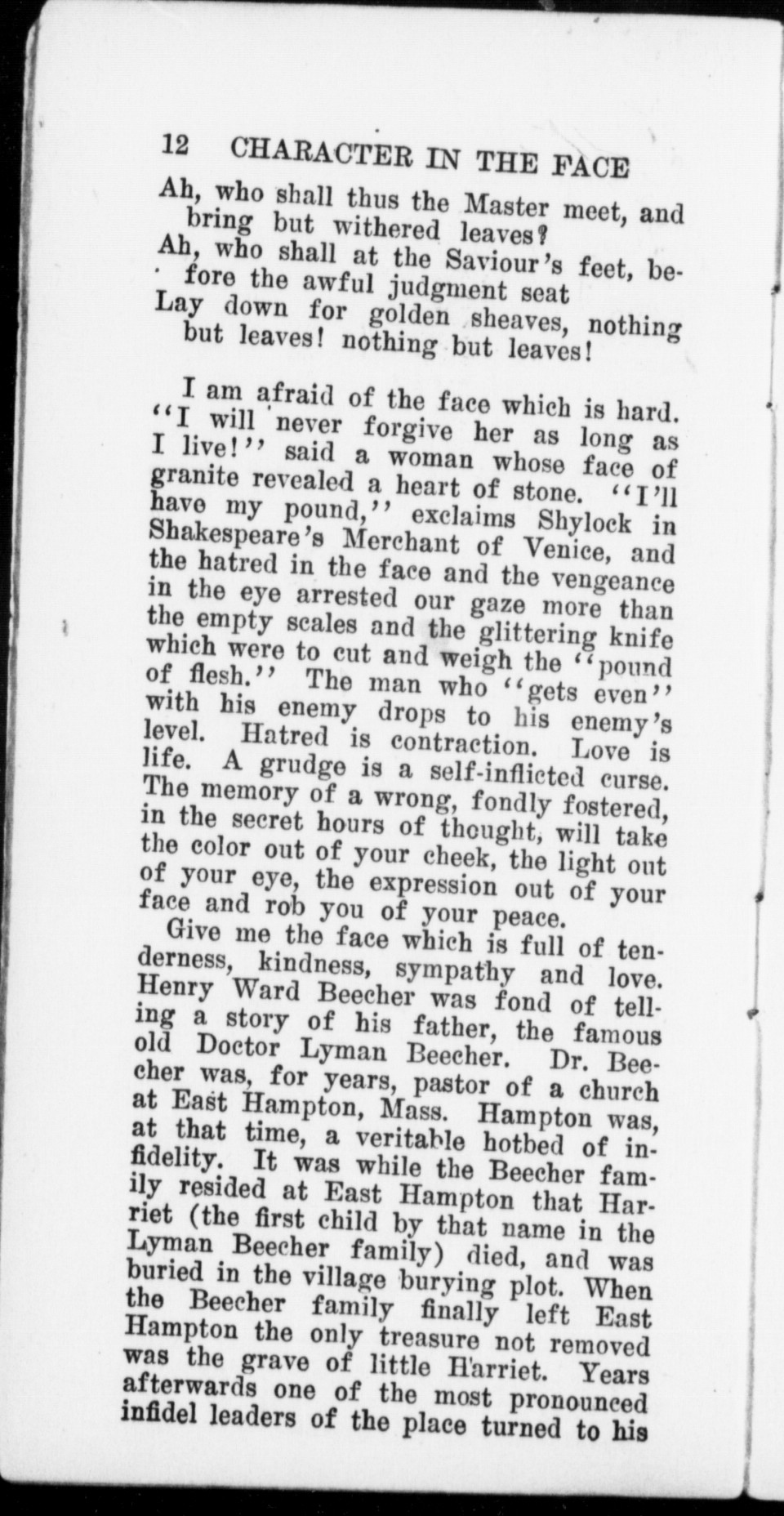 12 CHARACTER IN THE FACE

Ah, who shall thus the Master meet, and bring but withered leaves?
Ah, who shall at the Saviour's feet, before the awful judgment seat
Lay down for golden sheaves, nothing but leaves! nothing but leaves!

I am afraid of the face which is hard. "I will never forgive her as long as I live!" said a woman whose face of granite revealed a heart of stone. "I'll have my pound," exclaims Shylock in Shakespeare's Merchant of Venice, and the hatred in the face and the vengeance in the eye arrested our gaze more than the empty scales and the glittering knife which were to cut and weigh the "pound of flesh." The man who "gets even" with his enemy drops to his enemy's level. Hatred is contraction. Love is life. A grudge is a self-inflicted curse. The memory of a wrong, fondly fostered, in the secret hours of thought, will take the color out of your cheek, the light out of your eye, the expression out of your face and rob you of your peace.

Give me the face which is full of tenderness, kindness, sympathy and love. Henry Ward Beecher was fond of telling a story of his father, the famous old Doctor Lyman Beecher. Dr. Beecher was, for years, pastor of a church at East Hampton, Mass. Hampton was, at that time, a veritable hotbed of infidelity. It was while the Beecher family resided at East Hampton that Harriet (the first child by that name in the Lyman Beecher family) died, and was buried in the village burying plot. When the Beecher family finally left East Hampton the only treasure not removed was the grave of little Harriet. Years afterwards one of the most pronounced infidel leaders of the place turned to his